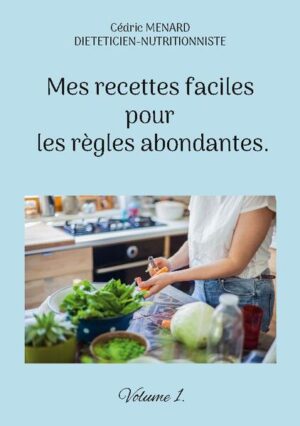 Cédric MENARD
DIETETICIEN-NUTRITIONNISTE

Mes recettes faciles pour les règles abondantes.

Volume 1.